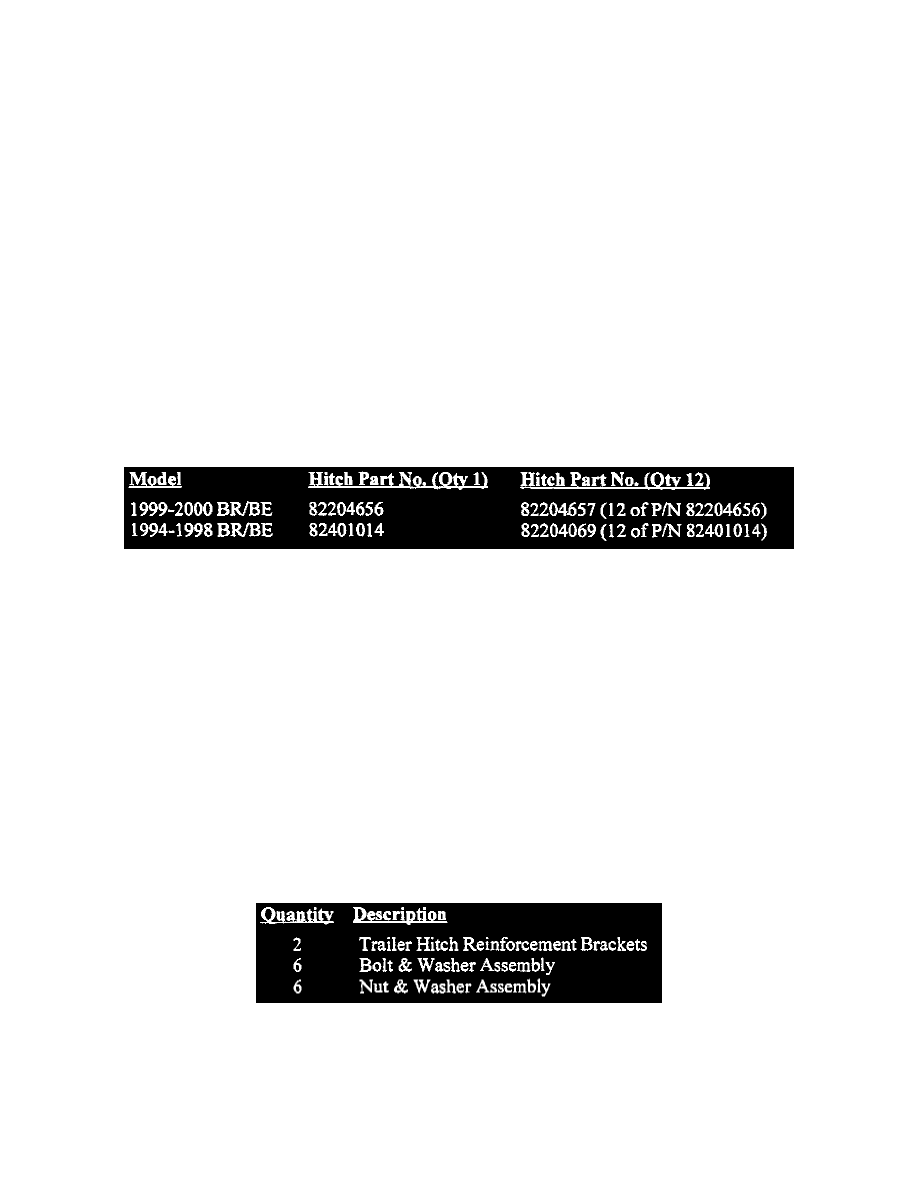 | Model | Hitch Part No. (Qty 1) | Hitch Part No. (Qty 12) |
|---|---|---|
| 1999-2000 BR/BE | 82204656 | 82204657 (12 of P/N 82204656) |
| 1994-1998 BR/BE | 82401014 | 82204069 (12 of P/N 82401014) |

| Quantity | Description |
|---|---|
| 2 | Trailer Hitch Reinforcement Brackets |
| 6 | Bolt & Washer Assembly |
| 6 | Nut & Washer Assembly |